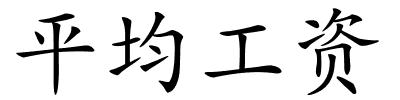 平均工资